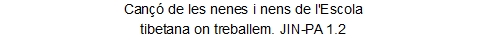 Cançó de les nenes i nens de l'Escola tibetana on treballem. JIN-PA 1.2